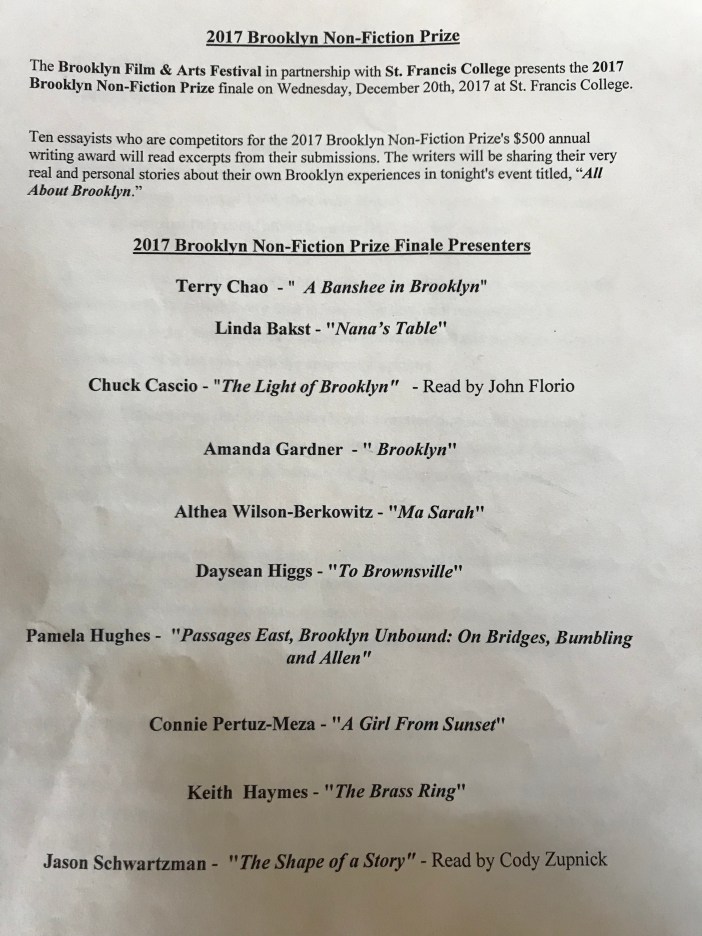 2017 Brooklyn Non-Fiction Prize

The Brooklyn Film & Arts Festival in partnership with St. Francis College presents the 2017 Brooklyn Non-Fiction Prize finale on Wednesday, December 20th, 2017 at St. Francis College.

Ten essayists who are competitors for the 2017 Brooklyn Non-Fiction Prize's $500 annual writing award will read excerpts from their submissions. The writers will be sharing their very real and personal stories about their own Brooklyn experiences in tonight's event titled, "All About Brooklyn."

2017 Brooklyn Non-Fiction Prize Finale Presenters

Terry Chao - " A Banshee in Brooklyn"

Linda Bakst - "Nana's Table"

Chuck Cascio - "The Light of Brooklyn" - Read by John Florio

Amanda Gardner - " Brooklyn"

Althea Wilson-Berkowitz - "Ma Sarah"

Daysean Higgs - "To Brownsville"

Pamela Hughes - "Passages East, Brooklyn Unbound: On Bridges, Bumbling and Allen"

Connie Pertuz-Meza - "A Girl From Sunset"

Keith Haymes - "The Brass Ring"

Jason Schwartzman - "The Shape of a Story" - Read by Cody Zupnick